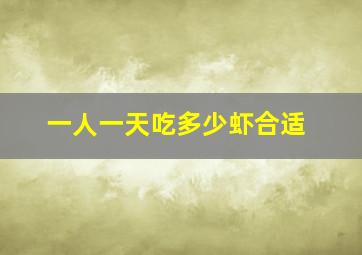 一人一天吃多少虾合适